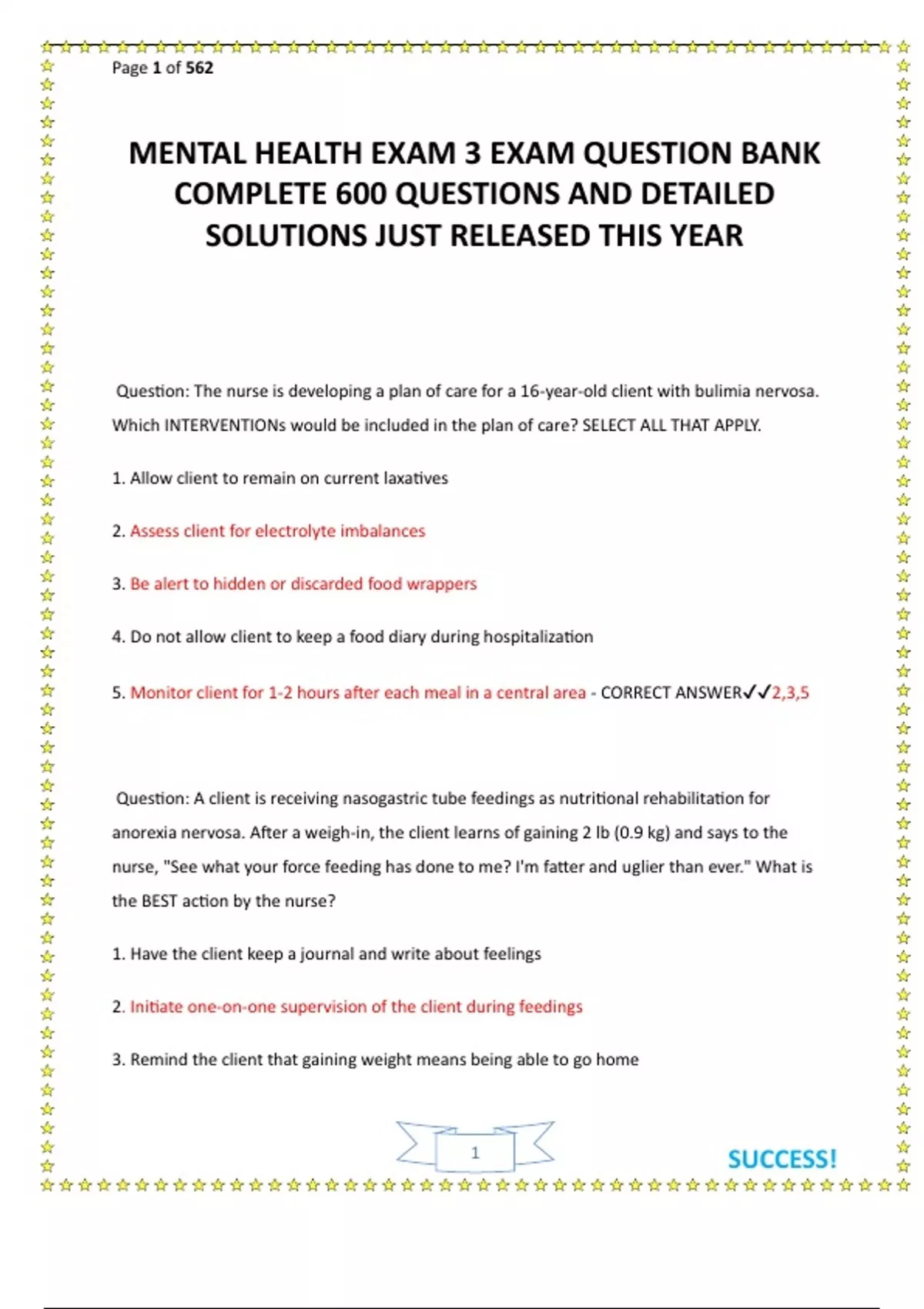 Page 1 of 562

MENTAL HEALTH EXAM 3 EXAM QUESTION BANK COMPLETE 600 QUESTIONS AND DETAILED SOLUTIONS JUST RELEASED THIS YEAR

Question: The nurse is developing a plan of care for a 16-year-old client with bulimia nervosa. Which INTERVENTIONs would be included in the plan of care? SELECT ALL THAT APPLY.

1. Allow client to remain on current laxatives

2. Assess client for electrolyte imbalances

3. Be alert to hidden or discarded food wrappers

4. Do not allow client to keep a food diary during hospitalization

5. Monitor client for 1-2 hours after each meal in a central area - CORRECT ANSWER✓✓2,3,5

Question: A client is receiving nasogastric tube feedings as nutritional rehabilitation for anorexia nervosa. After a weigh-in, the client learns of gaining 2 lb (0.9 kg) and says to the nurse, "See what your force feeding has done to me? I'm fatter and uglier than ever." What is the BEST action by the nurse?

1. Have the client keep a journal and write about feelings

2. Initiate one-on-one supervision of the client during feedings

3. Remind the client that gaining weight means being able to go home

1

SUCCESS!